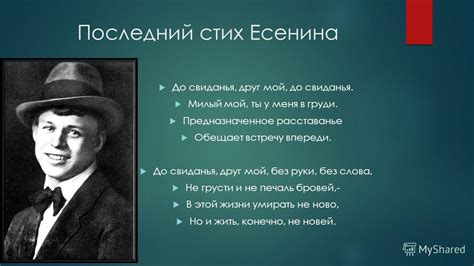 Последний стих Есенина

До свиданья, друг мой, до свиданья.
Милый мой, ты у меня в груди.
Предназначенное расставанье
Обещает встречу впереди.

До свиданья, друг мой, без руки, без слова,
Не грусти и не печаль бровей,-
В этой жизни умирать не ново,
Но и жить, конечно, не новей.

MyShared